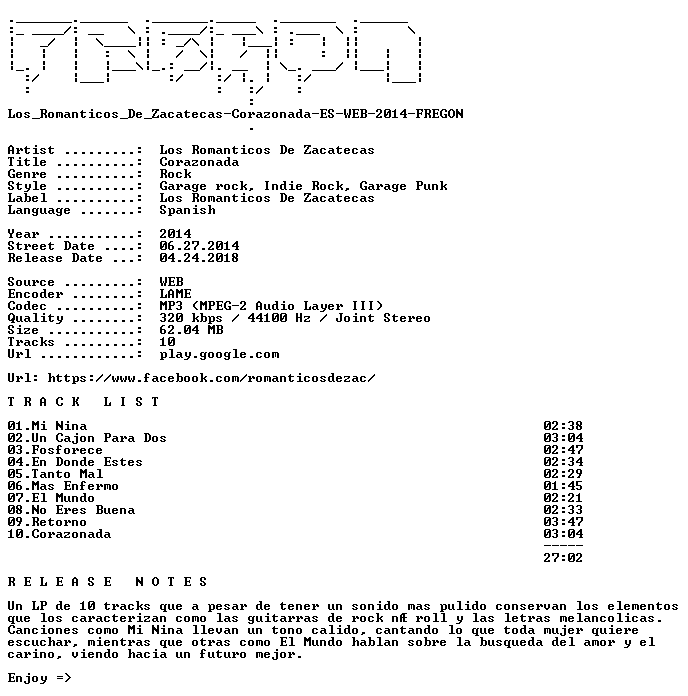 Los_Romanticos_De_Zacatecas-Corazonada-ES-WEB-2014-FREGON

Artist .........: Los Romanticos De Zacatecas
Title ..........: Corazonada
Genre ..........: Rock
Style ..........: Garage rock, Indie Rock, Garage Punk
Label ..........: Los Romanticos De Zacatecas
Language .......: Spanish

Year ...........: 2014
Street Date ....: 06.27.2014
Release Date ...: 04.24.2018

Source .........: WEB
Encoder ........: LAME
Codec ..........: MP3 (MPEG-2 Audio Layer III)
Quality ........: 320 kbps / 44100 Hz / Joint Stereo
Size ...........: 62.04 MB
Tracks .........: 10
Url ............: play.google.com

Url: https://www.facebook.com/romanticosdezac/

T R A C K   L I S T

| | |
|---|---|
| 01.Mi Nina | 02:38 |
| 02.Un Cajon Para Dos | 03:04 |
| 03.Fosforece | 02:47 |
| 04.En Donde Estes | 02:34 |
| 05.Tanto Mal | 02:29 |
| 06.Mas Enfermo | 01:45 |
| 07.El Mundo | 02:21 |
| 08.No Eres Buena | 02:33 |
| 09.Retorno | 03:47 |
| 10.Corazonada | 03:04 |
| | ----- |
| | 27:02 |

R E L E A S E   N O T E S

Un LP de 10 tracks que a pesar de tener un sonido mas pulido conservan los elementos que los caracterizan como las guitarras de rock nÆ roll y las letras melancolicas. Canciones como Mi Nina llevan un tono calido, cantando lo que toda mujer quiere escuchar, mientras que otras como El Mundo hablan sobre la busqueda del amor y el carino, viendo hacia un futuro mejor.

Enjoy =>